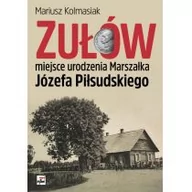 Mariusz Kolmasiak

ZUŁÓW

miejsce urodzenia Marszałka
Józefa Piłsudskiego